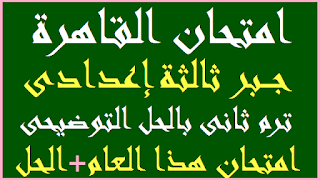 امتحان القاهرة
جبر ثالثة إعدادى
ترم ثانى بالحل التوضيحى
امتحان هذا العام+الحل